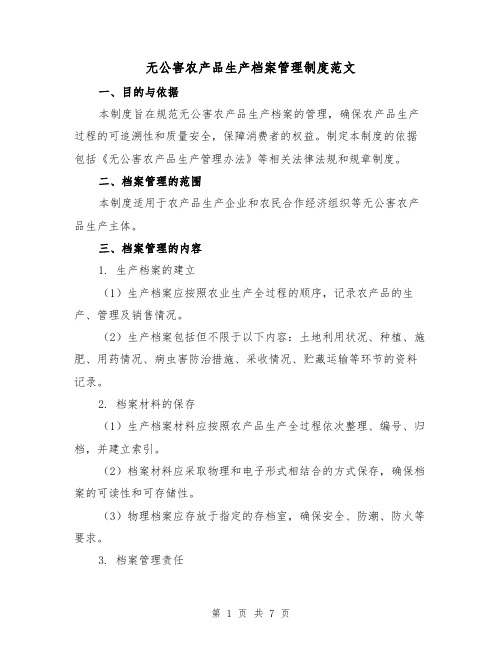 无公害农产品生产档案管理制度范文

一、目的与依据

本制度旨在规范无公害农产品生产档案的管理，确保农产品生产过程的可追溯性和质量安全，保障消费者的权益。制定本制度的依据包括《无公害农产品生产管理办法》等相关法律法规和规章制度。

二、档案管理的范围

本制度适用于农产品生产企业和农民合作经济组织等无公害农产品生产主体。

三、档案管理的内容

1. 生产档案的建立

（1）生产档案应按照农业生产全过程的顺序，记录农产品的生产、管理及销售情况。

（2）生产档案包括但不限于以下内容：土地利用状况、种植、施肥、用药情况、病虫害防治措施、采收情况、贮藏运输等环节的资料记录。

2. 档案材料的保存

（1）生产档案材料应按照农产品生产全过程依次整理、编号、归档，并建立索引。

（2）档案材料应采取物理和电子形式相结合的方式保存，确保档案的可读性和可存储性。

（3）物理档案应存放于指定的存档室，确保安全、防潮、防火等要求。

3. 档案管理责任

第 1 页 共 7 页